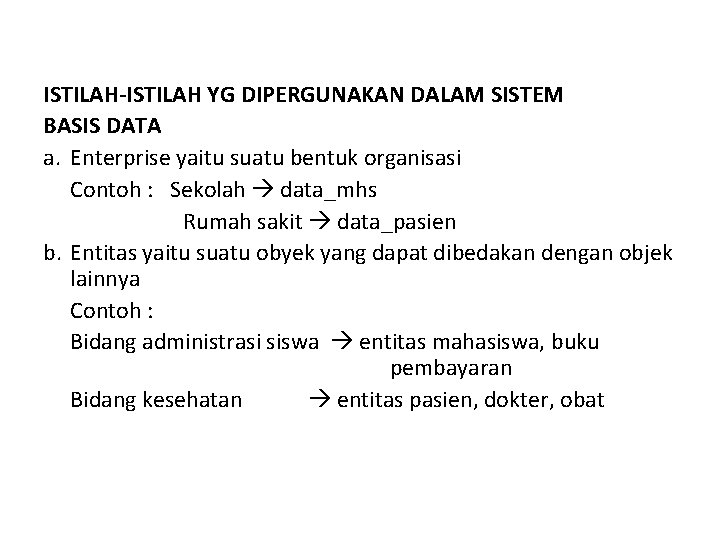 ISTILAH-ISTILAH YG DIPERGUNAKAN DALAM SISTEM BASIS DATA

a. Enterprise yaitu suatu bentuk organisasi
Contoh : Sekolah → data_mhs
Rumah sakit → data_pasien

b. Entitas yaitu suatu obyek yang dapat dibedakan dengan objek lainnya
Contoh :
Bidang administrasi siswa → entitas mahasiswa, buku pembayaran
Bidang kesehatan → entitas pasien, dokter, obat